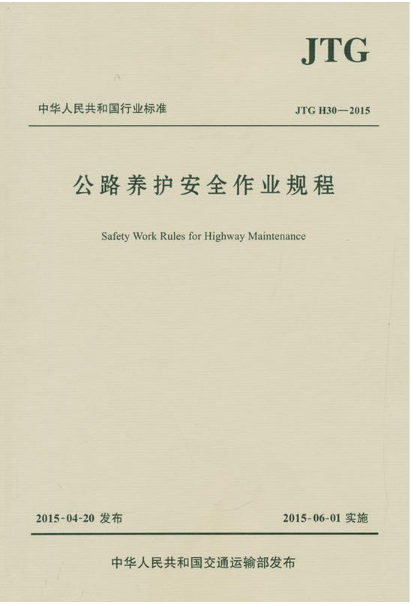 JTG

中华人民共和国行业标准

JTG H30—2015

公路养护安全作业规程

Safety Work Rules for Highway Maintenance

2015-04-20 发布

2015-06-01 实施

中华人民共和国交通运输部发布